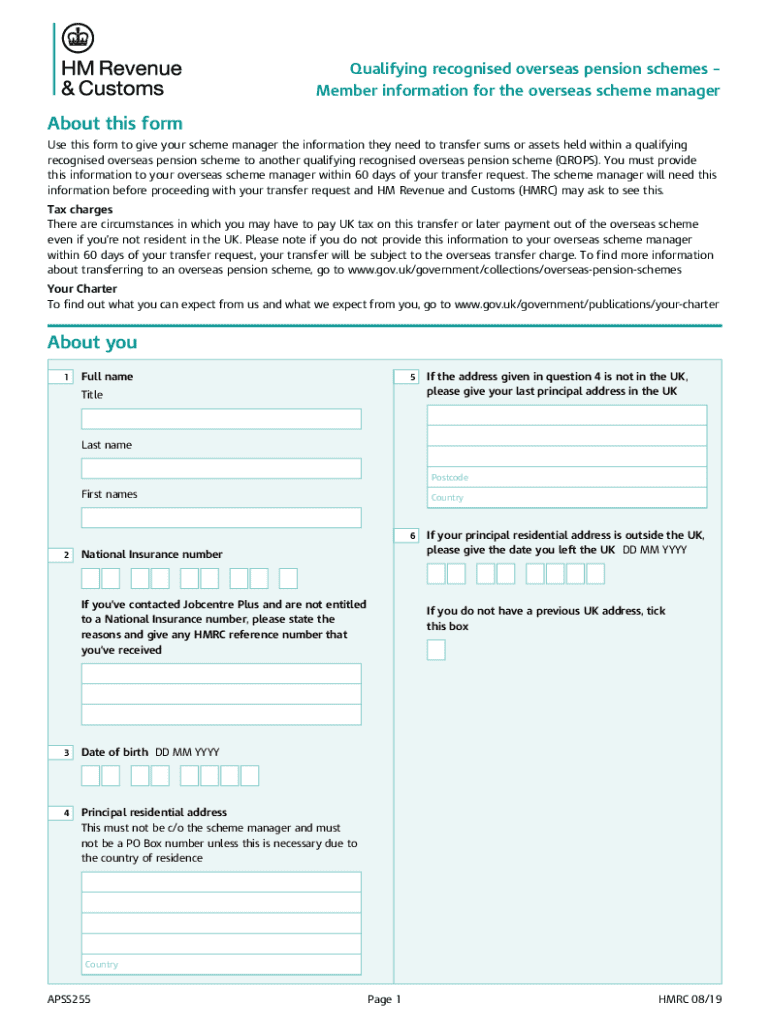 HM Revenue & Customs

Qualifying recognised overseas pension schemes – Member information for the overseas scheme manager

About this form

Use this form to give your scheme manager the information they need to transfer sums or assets held within a qualifying recognised overseas pension scheme to another qualifying recognised overseas pension scheme (QROPS). You must provide this information to your overseas scheme manager within 60 days of your transfer request. The scheme manager will need this information before proceeding with your transfer request and HM Revenue and Customs (HMRC) may ask to see this.

Tax charges
There are circumstances in which you may have to pay UK tax on this transfer or later payment out of the overseas scheme even if you're not resident in the UK. Please note if you do not provide this information to your overseas scheme manager within 60 days of your transfer request, your transfer will be subject to the overseas transfer charge. To find more information about transferring to an overseas pension scheme, go to www.gov.uk/government/collections/overseas-pension-schemes

Your Charter
To find out what you can expect from us and what we expect from you, go to www.gov.uk/government/publications/your-charter

About you

1 Full name

Title

Last name

First names

2 National Insurance number

If you've contacted Jobcentre Plus and are not entitled to a National Insurance number, please state the reasons and give any HMRC reference number that you've received

3 Date of birth DD MM YYYY

4 Principal residential address
This must not be c/o the scheme manager and must not be a PO Box number unless this is necessary due to the country of residence

Country

5 If the address given in question 4 is not in the UK, please give your last principal address in the UK

Postcode

Country

6 If your principal residential address is outside the UK, please give the date you left the UK DD MM YYYY

If you do not have a previous UK address, tick this box

APSS255 Page 1 HMRC 08/19